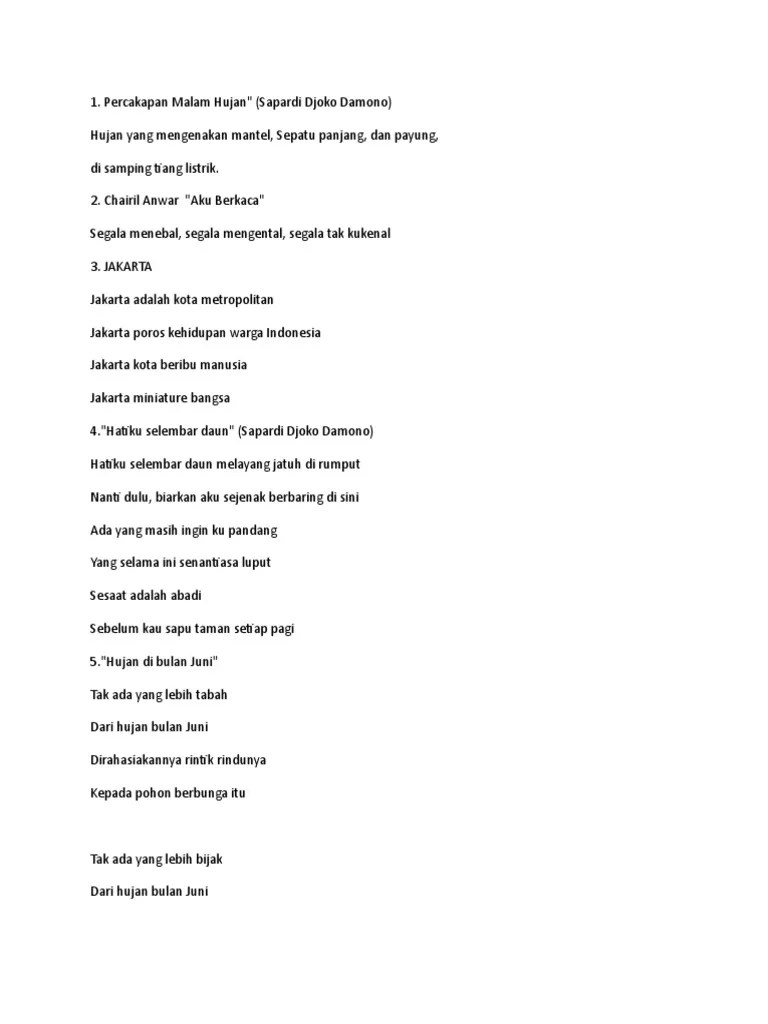 1. Percakapan Malam Hujan" (Sapardi Djoko Damono)

Hujan yang mengenakan mantel, Sepatu panjang, dan payung,

di samping tiang listrik.

2. Chairil Anwar "Aku Berkaca"

Segala menebal, segala mengental, segala tak kukenal

3. JAKARTA

Jakarta adalah kota metropolitan

Jakarta poros kehidupan warga Indonesia

Jakarta kota beribu manusia

Jakarta miniature bangsa

4."Hatiku selembar daun" (Sapardi Djoko Damono)

Hatiku selembar daun melayang jatuh di rumput

Nanti dulu, biarkan aku sejenak berbaring di sini

Ada yang masih ingin ku pandang

Yang selama ini senantiasa luput

Sesaat adalah abadi

Sebelum kau sapu taman setiap pagi

5."Hujan di bulan Juni"

Tak ada yang lebih tabah

Dari hujan bulan Juni

Dirahasiakannya rintik rindunya

Kepada pohon berbunga itu

Tak ada yang lebih bijak

Dari hujan bulan Juni